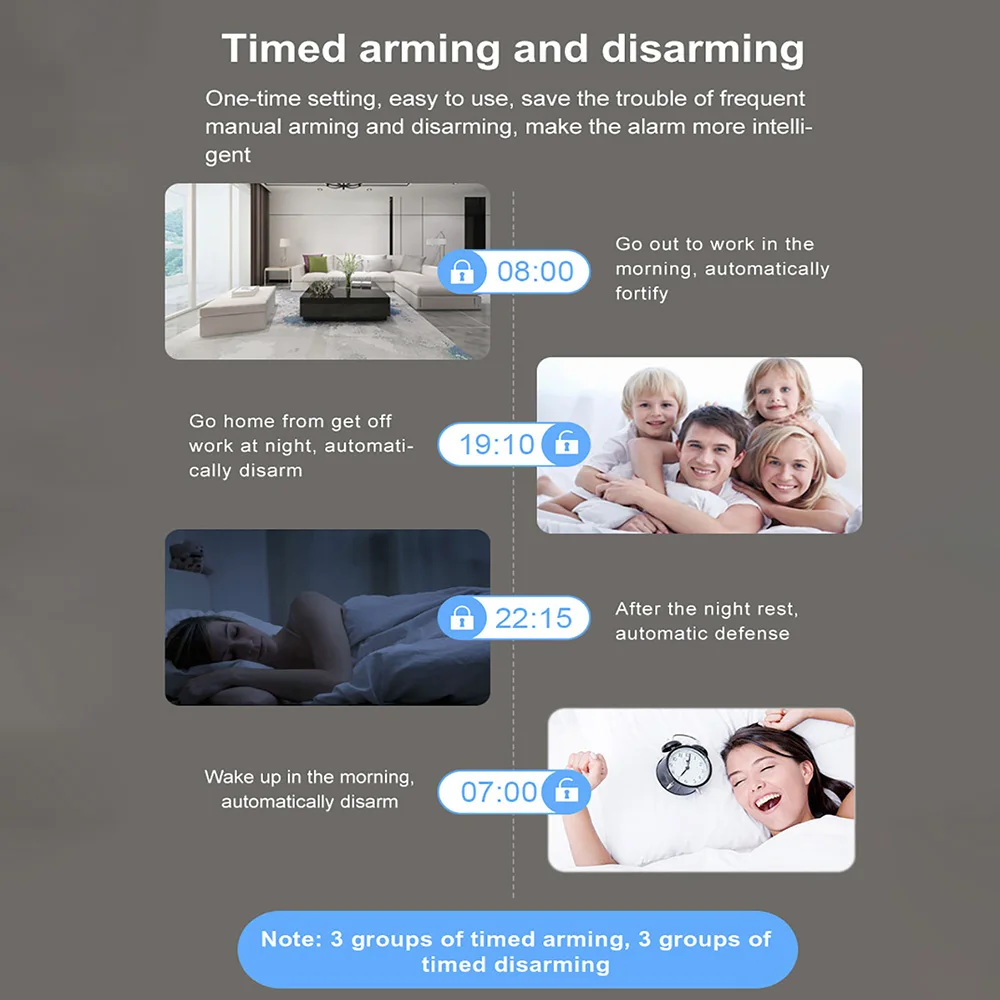 Timed arming and disarming

One-time setting, easy to use, save the trouble of frequent manual arming and disarming, make the alarm more intelligent

08:00

Go out to work in the morning, automatically fortify

Go home from get off work at night, automatically disarm

19:10

22:15

After the night rest, automatic defense

Wake up in the morning, automatically disarm

07:00

Note: 3 groups of timed arming, 3 groups of timed disarming